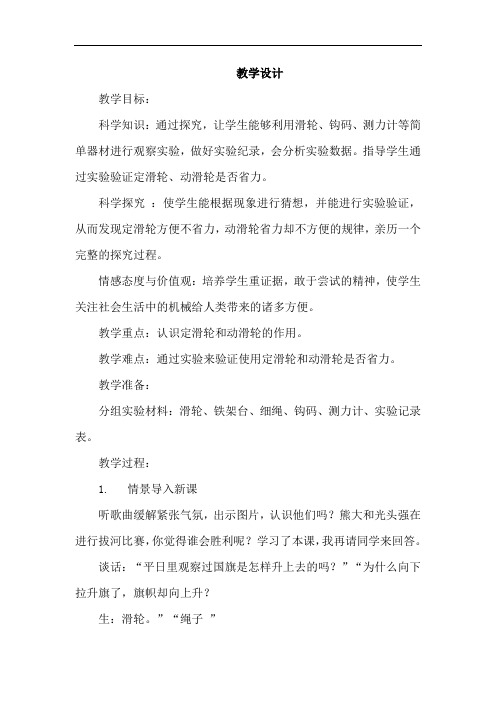 教学设计

教学目标：

科学知识：通过探究，让学生能够利用滑轮、钩码、测力计等简单器材进行观察实验，做好实验纪录，会分析实验数据。指导学生通过实验验证定滑轮、动滑轮是否省力。

科学探究 ：使学生能根据现象进行猜想，并能进行实验验证，从而发现定滑轮方便不省力，动滑轮省力却不方便的规律，亲历一个完整的探究过程。

情感态度与价值观：培养学生重证据，敢于尝试的精神，使学生关注社会生活中的机械给人类带来的诸多方便。

教学重点：认识定滑轮和动滑轮的作用。

教学难点：通过实验来验证使用定滑轮和动滑轮是否省力。

教学准备：

分组实验材料：滑轮、铁架台、细绳、钩码、测力计、实验记录表。

教学过程：

1. 情景导入新课

听歌曲缓解紧张气氛，出示图片，认识他们吗？熊大和光头强在进行拔河比赛，你觉得谁会胜利呢？学习了本课，我再请同学来回答。

谈话：“平日里观察过国旗是怎样升上去的吗？”“为什么向下拉升旗了，旗帜却向上升？

生：滑轮。”“绳子 ”